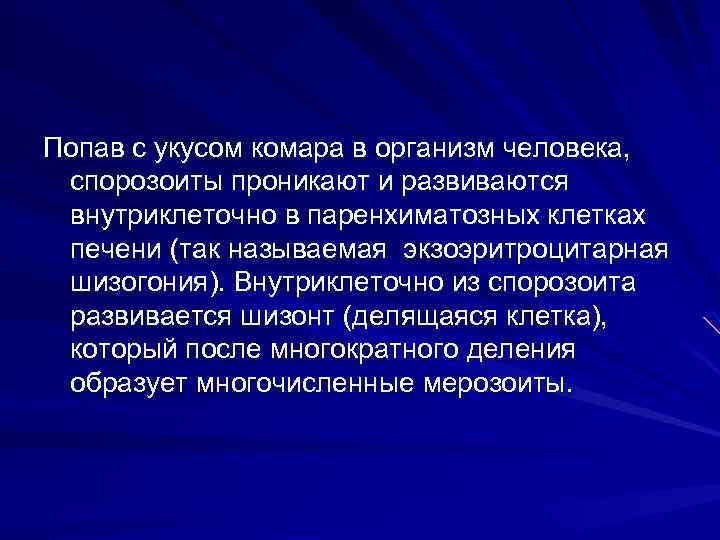 Попав с укусом комара в организм человека, спорозоиты проникают и развиваются внутриклеточно в паренхиматозных клетках печени (так называемая экзоэритроцитарная шизогония). Внутриклеточно из спорозоита развивается шизонт (делящаяся клетка), который после многократного деления образует многочисленные мерозоиты.